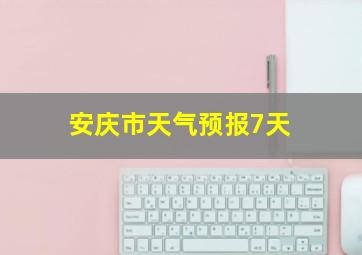 安庆市天气预报7天